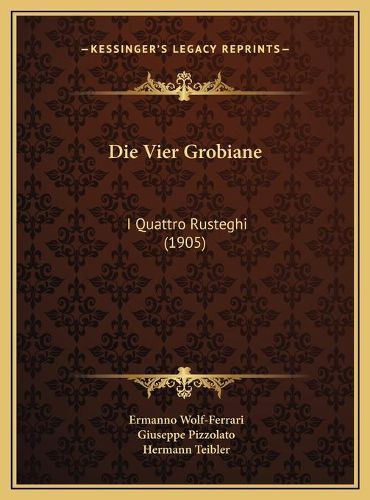 —KESSINGER'S LEGACY REPRINTS—

Die Vier Grobiane

I Quattro Rusteghi
(1905)

Ermanno Wolf-Ferrari
Giuseppe Pizzolato
Hermann Teibler